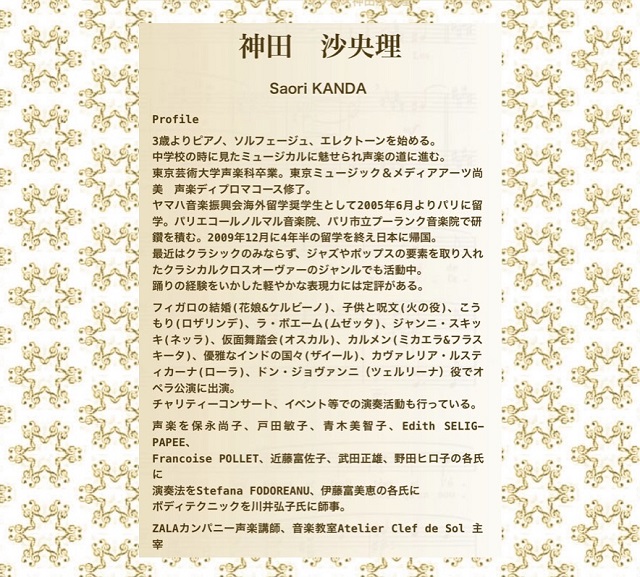 神田　沙央理

Saori KANDA

Profile

3歳よりピアノ、ソルフェージュ、エレクトーンを始める。
中学校の時に見たミュージカルに魅せられ声楽の道に進む。
東京芸術大学声楽科卒業。東京ミュージック＆メディアアーツ尚美　声楽ディプロマコース修了。
ヤマハ音楽振興会海外留学奨学生として2005年6月よりパリに留学。パリエコールノルマル音楽院、パリ市立プーランク音楽院で研鑽を積む。2009年12月に4年半の留学を終え日本に帰国。
最近はクラシックのみならず、ジャズやポップスの要素を取り入れたクラシカルクロスオーヴァーのジャンルでも活動中。
踊りの経験をいかした軽やかな表現力には定評がある。

フィガロの結婚(花娘&ケルビーノ)、子供と呪文(火の役)、こうもり(ロザリンデ)、ラ・ボエーム(ムゼッタ)、ジャンニ・スキッキ(ネッラ)、仮面舞踏会(オスカル)、カルメン(ミカエラ&フラスキータ)、優雅なインドの国々(ザイール)、カヴァレリア・ルスティカーナ(ローラ)、ドン・ジョヴァンニ（ツェルリーナ）役でオペラ公演に出演。
チャリティーコンサート、イベント等での演奏活動も行っている。

声楽を保永尚子、戸田敏子、青木美智子、Edith SELIG-PAPEE、
Francoise POLLET、近藤富佐子、武田正雄、野田ヒロ子の各氏に
演奏法をStefana FODOREANU、伊藤富美恵の各氏に
ボディテクニックを川井弘子氏に師事。

ZALAカンパニー声楽講師、音楽教室Atelier Clef de Sol 主宰